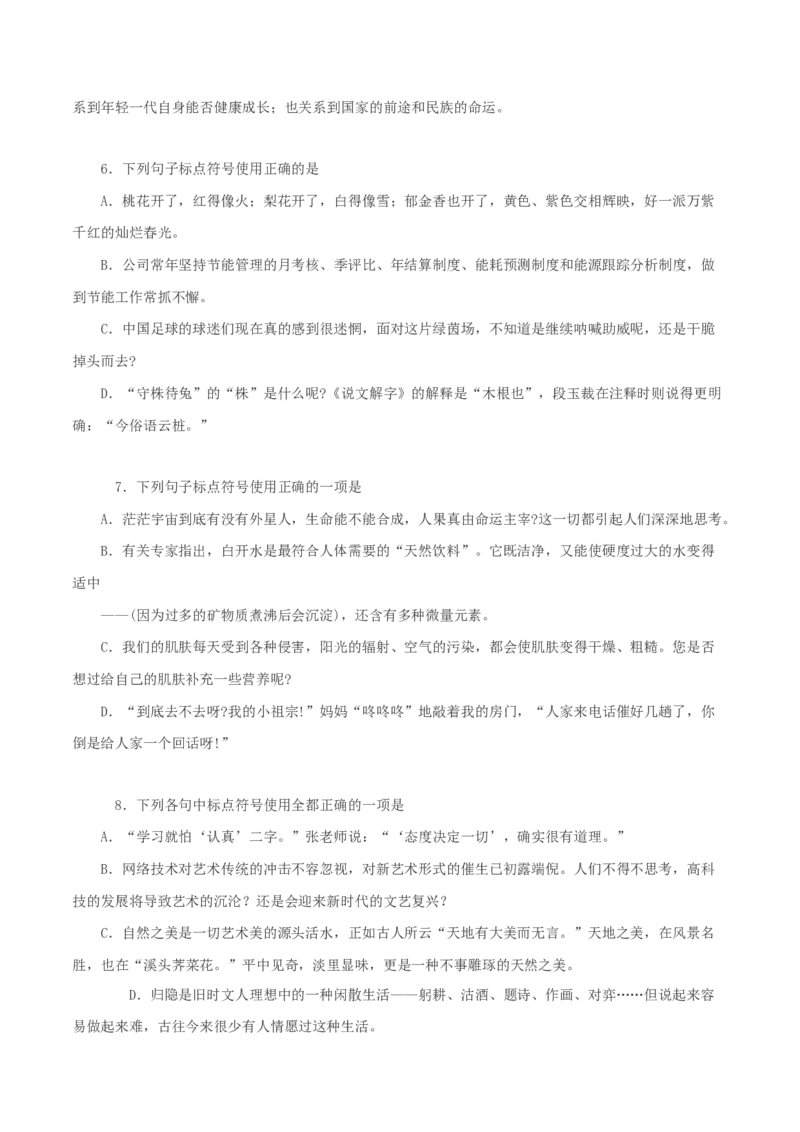 系到年轻一代自身能否健康成长；也关系到国家的前途和民族的命运。

6．下列句子标点符号使用正确的是

A．桃花开了，红得像火；梨花开了，白得像雪；郁金香也开了，黄色、紫色交相辉映，好一派万紫千红的灿烂春光。

B．公司常年坚持节能管理的月考核、季评比、年结算制度、能耗预测制度和能源跟踪分析制度，做到节能工作常抓不懈。

C．中国足球的球迷们现在真的感到很迷惘，面对这片绿茵场，不知道是继续呐喊助威呢，还是干脆掉头而去?

D．“守株待兔”的“株”是什么呢?《说文解字》的解释是“木根也”，段玉裁在注释时则说得更明确：“今俗语云桩。”

7．下列句子标点符号使用正确的一项是

A．茫茫宇宙到底有没有外星人，生命能不能合成，人果真由命运主宰?这一切都引起人们深深地思考。

B．有关专家指出，白开水是最符合人体需要的“天然饮料”。它既洁净，又能使硬度过大的水变得适中

——(因为过多的矿物质煮沸后会沉淀)，还含有多种微量元素。

C．我们的肌肤每天受到各种侵害，阳光的辐射、空气的污染，都会使肌肤变得干燥、粗糙。您是否想过给自己的肌肤补充一些营养呢?

D．“到底去不去呀?我的小祖宗!”妈妈“咚咚咚”地敲着我的房门，“人家来电话催好几趟了，你倒是给人家一个回话呀!”

8．下列各句中标点符号使用全都正确的一项是

A．“学习就怕‘认真’二字。”张老师说：“‘态度决定一切’，确实很有道理。”

B．网络技术对艺术传统的冲击不容忽视，对新艺术形式的催生已初露端倪。人们不得不思考，高科技的发展将导致艺术的沉沦？还是会迎来新时代的文艺复兴？

C．自然之美是一切艺术美的源头活水，正如古人所云“天地有大美而无言。”天地之美，在风景名胜，也在“溪头荠菜花。”平中见奇，淡里显味，更是一种不事雕琢的天然之美。

D．归隐是旧时文人理想中的一种闲散生活——躬耕、沽酒、题诗、作画、对弈……但说起来容易做起来难，古往今来很少有人情愿过这种生活。